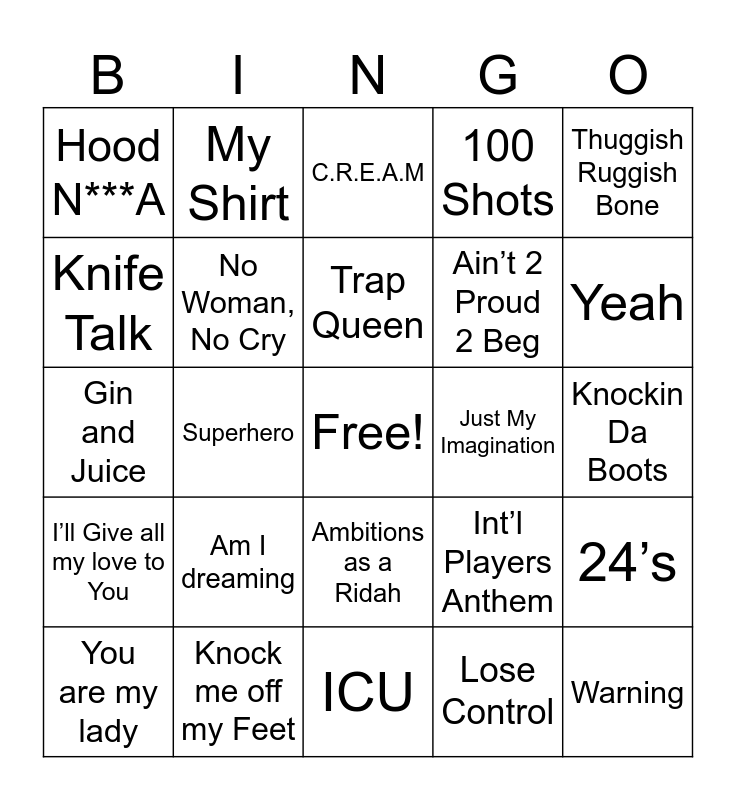 | B | I | N | G | O |
|---|---|---|---|---|
| Hood N***A | My Shirt | C.R.E.A.M | 100 Shots | Thuggish Ruggish Bone |
| Knife Talk | No Woman, No Cry | Trap Queen | Ain't 2 Proud 2 Beg | Yeah |
| Gin and Juice | Superhero | Free! | Just My Imagination | Knockin Da Boots |
| I'll Give all my love to You | Am I dreaming | Ambitions as a Ridah | Int'l Players Anthem | 24's |
| You are my lady | Knock me off my Feet | ICU | Lose Control | Warning |